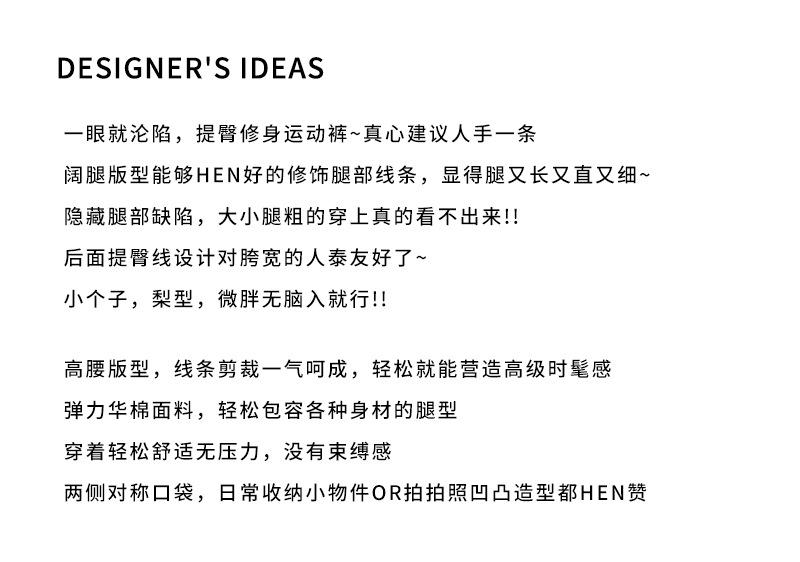 DESIGNER'S IDEAS

一眼就沦陷，提臀修身运动裤~真心建议人手一条
阔腿版型能够HEN好的修饰腿部线条，显得腿又长又直又细~
隐藏腿部缺陷，大小腿粗的穿上真的看不出来!!
后面提臀线设计对胯宽的人泰友好了~
小个子，梨型，微胖无脑入就行!!

高腰版型，线条剪裁一气呵成，轻松就能营造高级时髦感
弹力华棉面料，轻松包容各种身材的腿型
穿着轻松舒适无压力，没有束缚感
两侧对称口袋，日常收纳小物件OR拍拍照凹凸造型都HEN赞